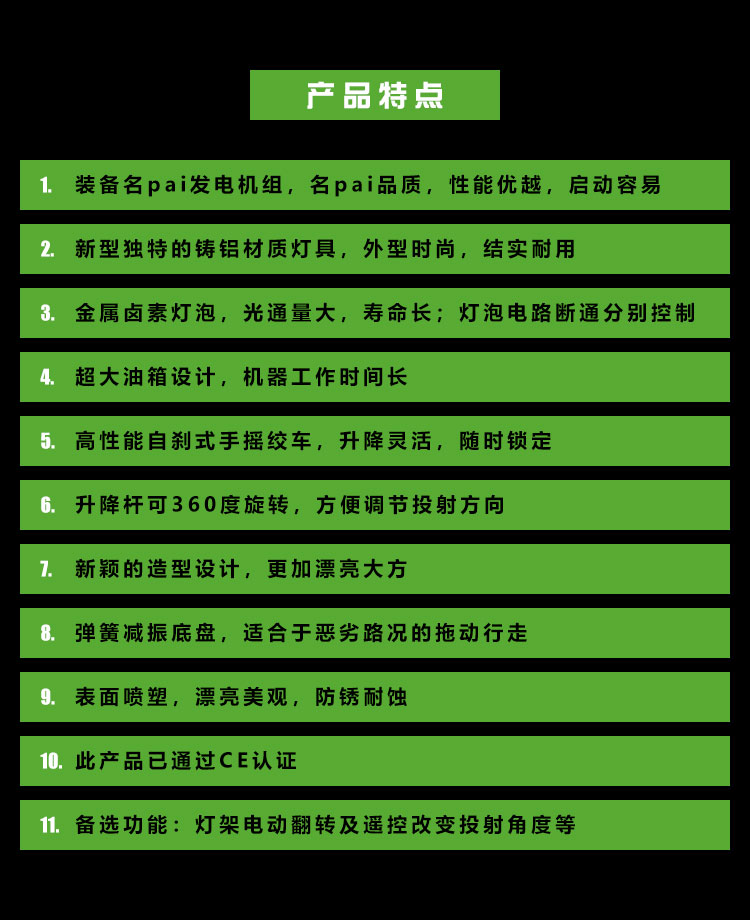 产品特点

1. 装备名pai发电机组，名pai品质，性能优越，启动容易

2. 新型独特的铸铝材质灯具，外型时尚，结实耐用

3. 金属卤素灯泡，光通量大，寿命长；灯泡电路断通分别控制

4. 超大油箱设计，机器工作时间长

5. 高性能自刹式手摇绞车，升降灵活，随时锁定

6. 升降杆可360度旋转，方便调节投射方向

7. 新颖的造型设计，更加漂亮大方

8. 弹簧减振底盘，适合于恶劣路况的拖动行走

9. 表面喷塑，漂亮美观，防锈耐蚀

10. 此产品已通过CE认证

11. 备选功能：灯架电动翻转及遥控改变投射角度等